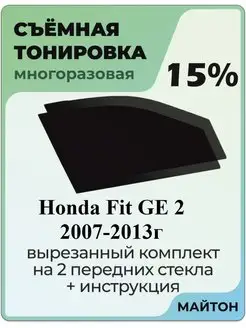 СЪЁМНАЯ ТОНИРОВКА
многоразовая

15%

Honda Fit GE 2
2007-2013г
вырезанный комплект на 2 передних стекла + инструкция

МАЙТОН